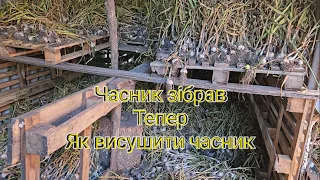 Часник зібрав
Тепер
Як висушити часник